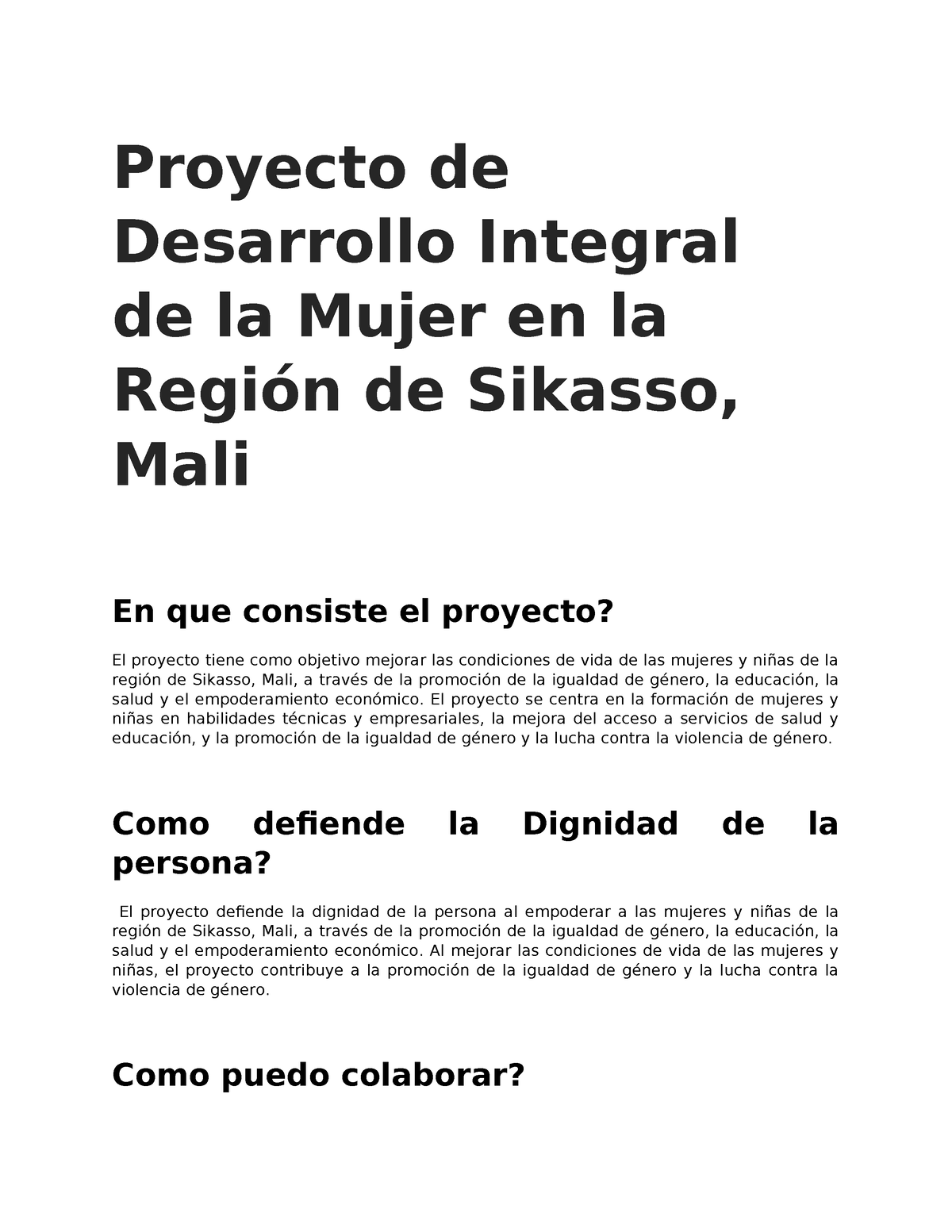 Proyecto de Desarrollo Integral de la Mujer en la Región de Sikasso, Mali

En que consiste el proyecto?

El proyecto tiene como objetivo mejorar las condiciones de vida de las mujeres y niñas de la región de Sikasso, Mali, a través de la promoción de la igualdad de género, la educación, la salud y el empoderamiento económico. El proyecto se centra en la formación de mujeres y niñas en habilidades técnicas y empresariales, la mejora del acceso a servicios de salud y educación, y la promoción de la igualdad de género y la lucha contra la violencia de género.

Como defiende la Dignidad de la persona?

El proyecto defiende la dignidad de la persona al empoderar a las mujeres y niñas de la región de Sikasso, Mali, a través de la promoción de la igualdad de género, la educación, la salud y el empoderamiento económico. Al mejorar las condiciones de vida de las mujeres y niñas, el proyecto contribuye a la promoción de la igualdad de género y la lucha contra la violencia de género.

Como puedo colaborar?